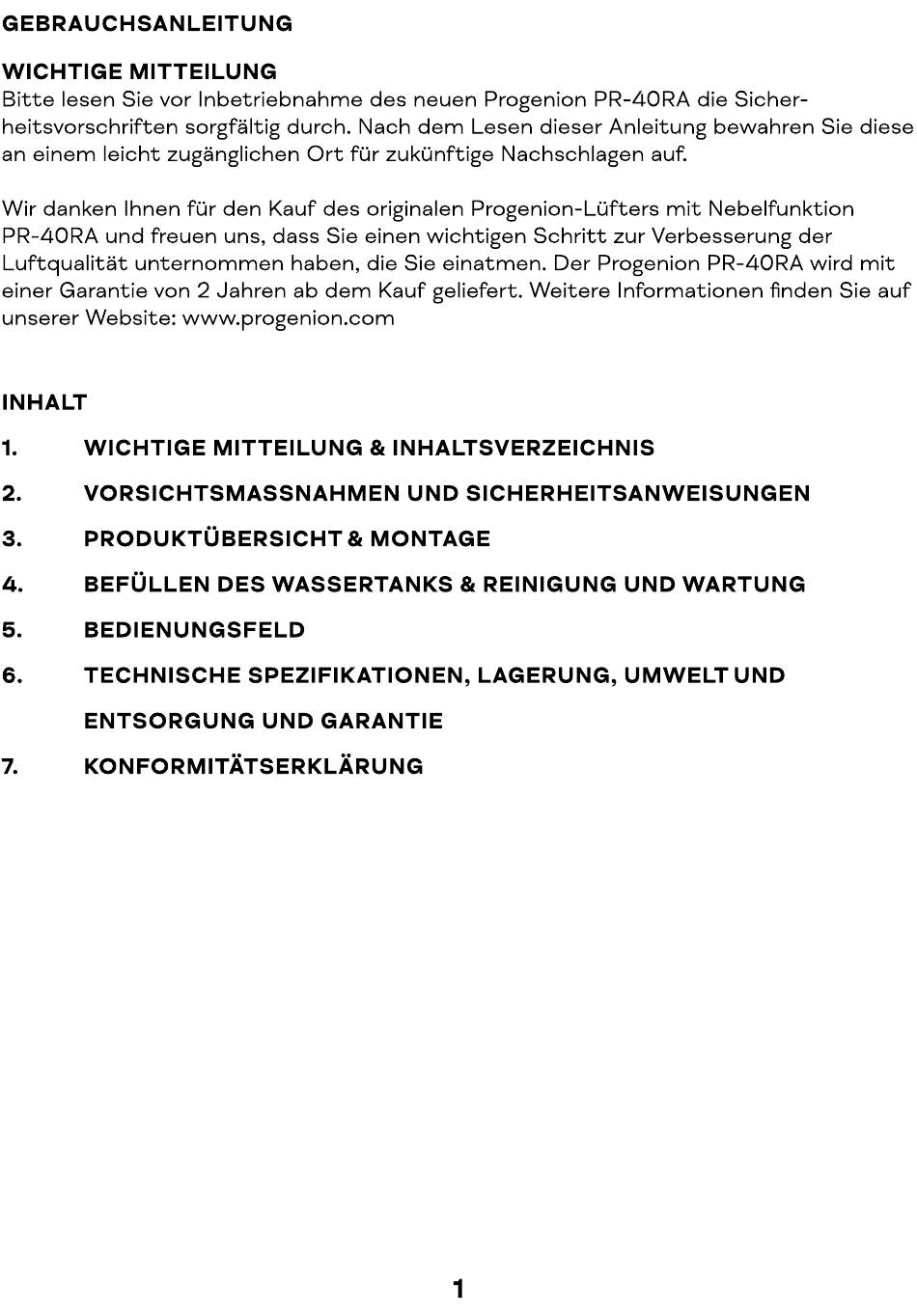 GEBRAUCHSANLEITUNG

WICHTIGE MITTEILUNG
Bitte lesen Sie vor Inbetriebnahme des neuen Progenion PR-40RA die Sicherheitsvorschriften sorgfältig durch. Nach dem Lesen dieser Anleitung bewahren Sie diese an einem leicht zugänglichen Ort für zukünftige Nachschlagen auf.

Wir danken Ihnen für den Kauf des originalen Progenion-Lüfters mit Nebelfunktion PR-40RA und freuen uns, dass Sie einen wichtigen Schritt zur Verbesserung der Luftqualität unternommen haben, die Sie einatmen. Der Progenion PR-40RA wird mit einer Garantie von 2 Jahren ab dem Kauf geliefert. Weitere Informationen finden Sie auf unserer Website: www.progenion.com

INHALT

1. WICHTIGE MITTEILUNG & INHALTSVERZEICHNIS

2. VORSICHTSMASSNAHMEN UND SICHERHEITSANWEISUNGEN

3. PRODUKTÜBERSICHT & MONTAGE

4. BEFÜLLEN DES WASSERTANKS & REINIGUNG UND WARTUNG

5. BEDIENUNGSFELD

6. TECHNISCHE SPEZIFIKATIONEN, LAGERUNG, UMWELT UND ENTSORGUNG UND GARANTIE

7. KONFORMITÄTSERKLÄRUNG

1